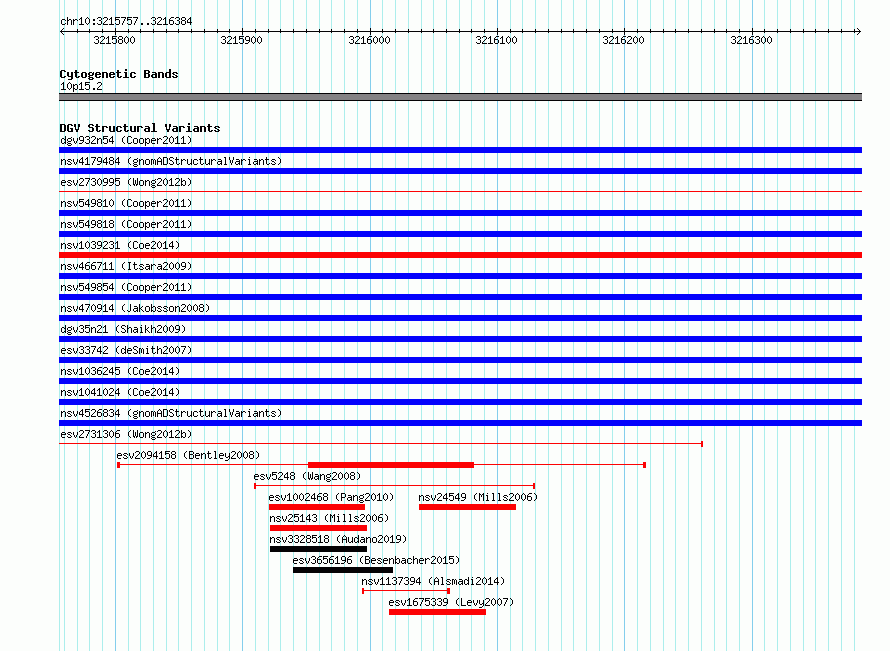 chr10:3215757..3216384

3215800 3215900 3216000 3216100 3216200 3216300

Cytogenetic Bands
10p15.2

DGV Structural Variants
dgv932n54 (Cooper2011)
nsv4179484 (gnomADStructuralVariants)
esv2730995 (Wong2012b)
nsv549810 (Cooper2011)
nsv549818 (Cooper2011)
nsv1039231 (Coe2014)
nsv466711 (Itsara2009)
nsv549854 (Cooper2011)
nsv470914 (Jakobsson2008)
dgv35n21 (Shaikh2009)
esv33742 (deSmith2007)
nsv1036245 (Coe2014)
nsv1041024 (Coe2014)
nsv4526834 (gnomADStructuralVariants)
esv2731306 (Wong2012b)
esv2094158 (Bentley2008)
esv5248 (Wang2008)
esv1002468 (Pang2010)
nsv24549 (Mills2006)
nsv25143 (Mills2006)
nsv3328518 (Audano2019)
esv3656196 (Besenbacher2015)
nsv1137394 (Alsmadi2014)
esv1675339 (Levy2007)